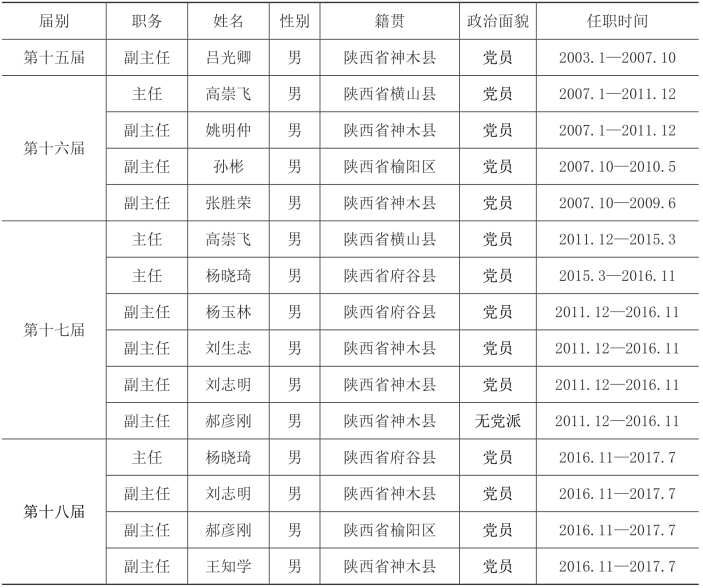 | 届别 | 职务 | 姓名 | 性别 | 籍贯 | 政治面貌 | 任职时间 |
|---|---|---|---|---|---|---|
| 第十五届 | 副主任 | 吕光卿 | 男 | 陕西省神木县 | 党员 | 2003.1—2007.10 |
| 第十六届 | 主任 | 高崇飞 | 男 | 陕西省横山县 | 党员 | 2007.1—2011.12 |
| | 副主任 | 姚明仲 | 男 | 陕西省神木县 | 党员 | 2007.1—2011.12 |
| | 副主任 | 孙彬 | 男 | 陕西省榆阳区 | 党员 | 2007.10—2010.5 |
| | 副主任 | 张胜荣 | 男 | 陕西省神木县 | 党员 | 2007.10—2009.6 |
| 第十七届 | 主任 | 高崇飞 | 男 | 陕西省横山县 | 党员 | 2011.12—2015.3 |
| | 主任 | 杨晓琦 | 男 | 陕西省府谷县 | 党员 | 2015.3—2016.11 |
| | 副主任 | 杨玉林 | 男 | 陕西省府谷县 | 党员 | 2011.12—2016.11 |
| | 副主任 | 刘生志 | 男 | 陕西省神木县 | 党员 | 2011.12—2016.11 |
| | 副主任 | 刘志明 | 男 | 陕西省神木县 | 党员 | 2011.12—2016.11 |
| | 副主任 | 郝彦刚 | 男 | 陕西省神木县 | 无党派 | 2011.12—2016.11 |
| 第十八届 | 主任 | 杨晓琦 | 男 | 陕西省府谷县 | 党员 | 2016.11—2017.7 |
| | 副主任 | 刘志明 | 男 | 陕西省神木县 | 党员 | 2016.11—2017.7 |
| | 副主任 | 郝彦刚 | 男 | 陕西省榆阳区 | 党员 | 2016.11—2017.7 |
| | 副主任 | 王知学 | 男 | 陕西省神木县 | 党员 | 2016.11—2017.7 |